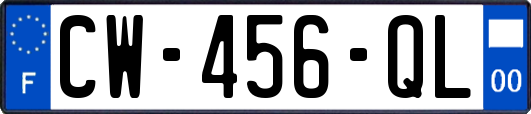 F
CW-456-QL
00